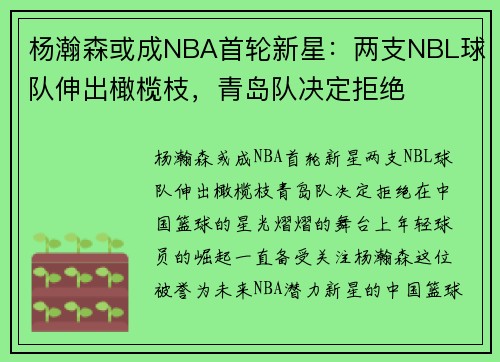 杨瀚森或成NBA首轮新星：两支NBL球队伸出橄榄枝，青岛队决定拒绝

杨瀚森或成NBA首轮新星两支NBL球队伸出橄榄枝青岛队决定拒绝在中国篮球的星光熠熠的舞台上年轻球员的崛起一直备受关注杨瀚森这位被誉为未来NBA潜力新星的中国篮球